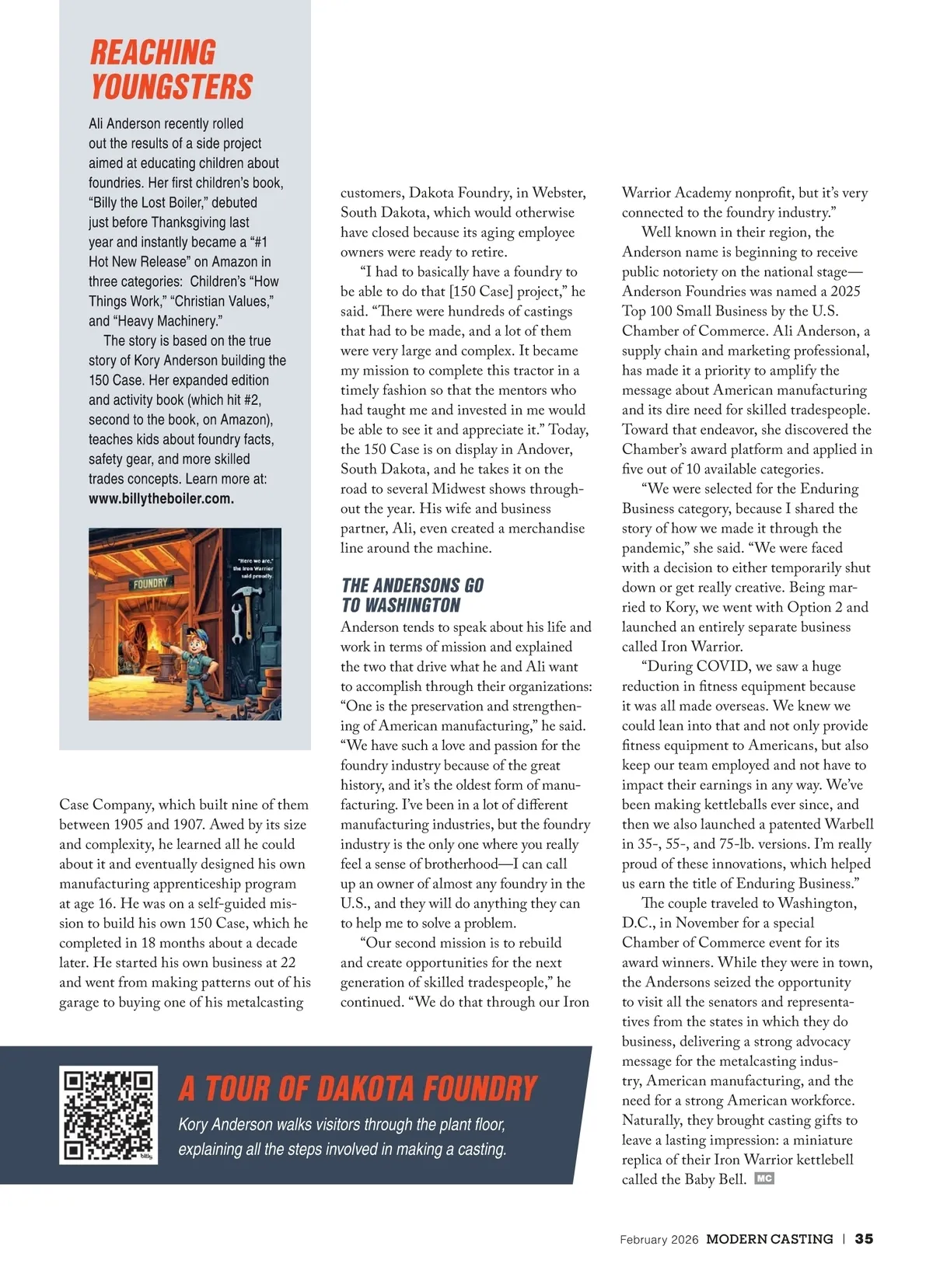 REACHING YOUNGSTERS

Ali Anderson recently rolled out the results of a side project aimed at educating children about foundries. Her first children's book, "Billy the Lost Boiler," debuted just before Thanksgiving last year and instantly became a "#1 Hot New Release" on Amazon in three categories: Children's "How Things Work," "Christian Values," and "Heavy Machinery."

The story is based on the true story of Kory Anderson building the 150 Case. Her expanded edition and activity book (which hit #2, second to the book, on Amazon), teaches kids about foundry facts, safety gear, and more skilled trades concepts. Learn more at: www.billytheboiler.com.

FOUNDRY

"Here we are," the Iron Warrior said proudly.

Case Company, which built nine of them between 1905 and 1907. Awed by its size and complexity, he learned all he could about it and eventually designed his own manufacturing apprenticeship program at age 16. He was on a self-guided mission to build his own 150 Case, which he completed in 18 months about a decade later. He started his own business at 22 and went from making patterns out of his garage to buying one of his metalcasting customers, Dakota Foundry, in Webster, South Dakota, which would otherwise have closed because its aging employee owners were ready to retire.

"I had to basically have a foundry to be able to do that [150 Case] project," he said. "There were hundreds of castings that had to be made, and a lot of them were very large and complex. It became my mission to complete this tractor in a timely fashion so that the mentors who had taught me and invested in me would be able to see it and appreciate it." Today, the 150 Case is on display in Andover, South Dakota, and he takes it on the road to several Midwest shows throughout the year. His wife and business partner, Ali, even created a merchandise line around the machine.

THE ANDERSONS GO TO WASHINGTON

Anderson tends to speak about his life and work in terms of mission and explained the two that drive what he and Ali want to accomplish through their organizations: "One is the preservation and strengthening of American manufacturing," he said. "We have such a love and passion for the foundry industry because of the great history, and it's the oldest form of manufacturing. I've been in a lot of different manufacturing industries, but the foundry industry is the only one where you really feel a sense of brotherhood—I can call up an owner of almost any foundry in the U.S., and they will do anything they can to help me to solve a problem.

"Our second mission is to rebuild and create opportunities for the next generation of skilled tradespeople," he continued. "We do that through our Iron Warrior Academy nonprofit, but it's very connected to the foundry industry."

Well known in their region, the Anderson name is beginning to receive public notoriety on the national stage—Anderson Foundries was named a 2025 Top 100 Small Business by the U.S. Chamber of Commerce. Ali Anderson, a supply chain and marketing professional, has made it a priority to amplify the message about American manufacturing and its dire need for skilled tradespeople. Toward that endeavor, she discovered the Chamber's award platform and applied in five out of 10 available categories.

"We were selected for the Enduring Business category, because I shared the story of how we made it through the pandemic," she said. "We were faced with a decision to either temporarily shut down or get really creative. Being married to Kory, we went with Option 2 and launched an entirely separate business called Iron Warrior.

"During COVID, we saw a huge reduction in fitness equipment because it was all made overseas. We knew we could lean into that and not only provide fitness equipment to Americans, but also keep our team employed and not have to impact their earnings in any way. We've been making kettleballs ever since, and then we also launched a patented Warbell in 35-, 55-, and 75-lb. versions. I'm really proud of these innovations, which helped us earn the title of Enduring Business."

The couple traveled to Washington, D.C., in November for a special Chamber of Commerce event for its award winners. While they were in town, the Andersons seized the opportunity to visit all the senators and representatives from the states in which they do business, delivering a strong advocacy message for the metalcasting industry, American manufacturing, and the need for a strong American workforce. Naturally, they brought casting gifts to leave a lasting impression: a miniature replica of their Iron Warrior kettlebell called the Baby Bell. MC

A TOUR OF DAKOTA FOUNDRY
Kory Anderson walks visitors through the plant floor, explaining all the steps involved in making a casting.

February 2026 MODERN CASTING | 35